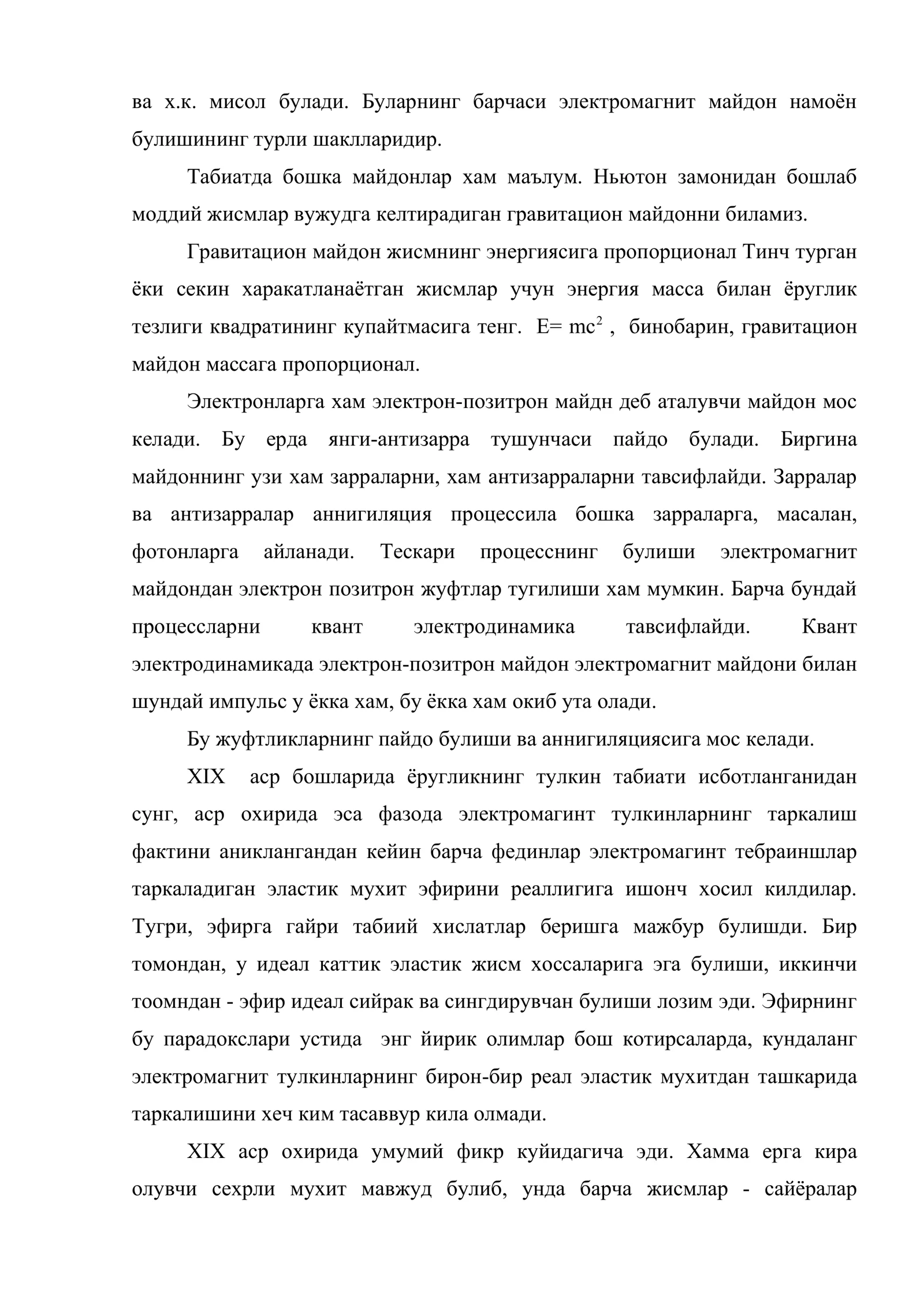 ва х.к. мисол булади. Буларнинг барчаси электромагнит майдон намоён булишининг турли шаклларидир.

Табиатда бошка майдонлар хам маълум. Ньютон замонидан бошлаб моддий жисмлар вужудга келтирадиган гравитацион майдонни биламиз.

Гравитацион майдон жисмнинг энергиясига пропорционал Тинч турган ёки секин харакатланаётган жисмлар учун энергия масса билан ёруглик тезлиги квадратининг купайтмасига тенг. $E= mc^2$ , бинобарин, гравитацион майдон массага пропорционал.

Электронларга хам электрон-позитрон майдн деб аталувчи майдон мос келади. Бу ерда янги-антизарра тушунчаси пайдо булади. Биргина майдоннинг узи хам зарраларни, хам антизарраларни тавсифлайди. Зарралар ва антизарралар аннигиляция процессила бошка зарраларга, масалан, фотонларга айланади. Тескари процесснинг булиши электромагнит майдондан электрон позитрон жуфтлар тугилиши хам мумкин. Барча бундай процессларни квант электродинамика тавсифлайди. Квант электродинамикада электрон-позитрон майдон электромагнит майдони билан шундай импульс у ёкка хам, бу ёкка хам окиб ута олади.

Бу жуфтликларнинг пайдо булиши ва аннигиляциясига мос келади.

XIX аср бошларида ёругликнинг тулкин табиати исботланганидан сунг, аср охирида эса фазода электромагинт тулкинларнинг таркалиш фактини аниклангандан кейин барча фединлар электромагинт тебраиншлар таркаладиган эластик мухит эфирини реаллигига ишонч хосил килдилар. Тугри, эфирга гайри табиий хислатлар беришга мажбур булишди. Бир томондан, у идеал каттик эластик жисм хоссаларига эга булиши, иккинчи тоомндан - эфир идеал сийрак ва сингдирувчан булиши лозим эди. Эфирнинг бу парадокслари устида энг йирик олимлар бош котирсаларда, кундаланг электромагнит тулкинларнинг бирон-бир реал эластик мухитдан ташкарида таркалишини хеч ким тасаввур кила олмади.

XIX аср охирида умумий фикр куйидагича эди. Хамма ерга кира олувчи сехрли мухит мавжуд булиб, унда барча жисмлар - сайёралар